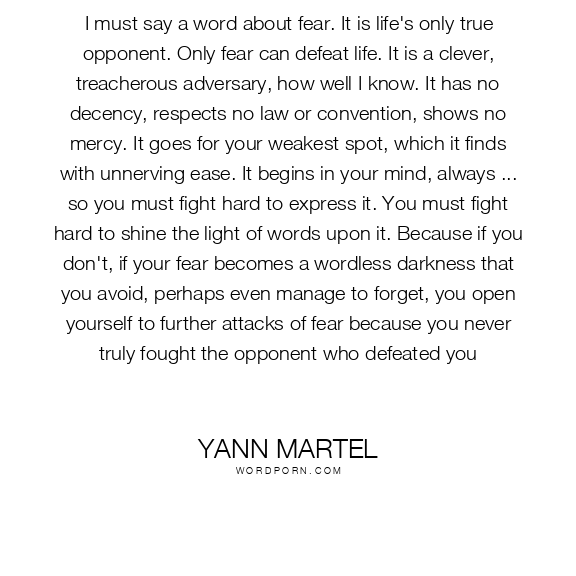 I must say a word about fear. It is life's only true opponent. Only fear can defeat life. It is a clever, treacherous adversary, how well I know. It has no decency, respects no law or convention, shows no mercy. It goes for your weakest spot, which it finds with unnerving ease. It begins in your mind, always ... so you must fight hard to express it. You must fight hard to shine the light of words upon it. Because if you don't, if your fear becomes a wordless darkness that you avoid, perhaps even manage to forget, you open yourself to further attacks of fear because you never truly fought the opponent who defeated you

YANN MARTEL
WORDPORN.COM